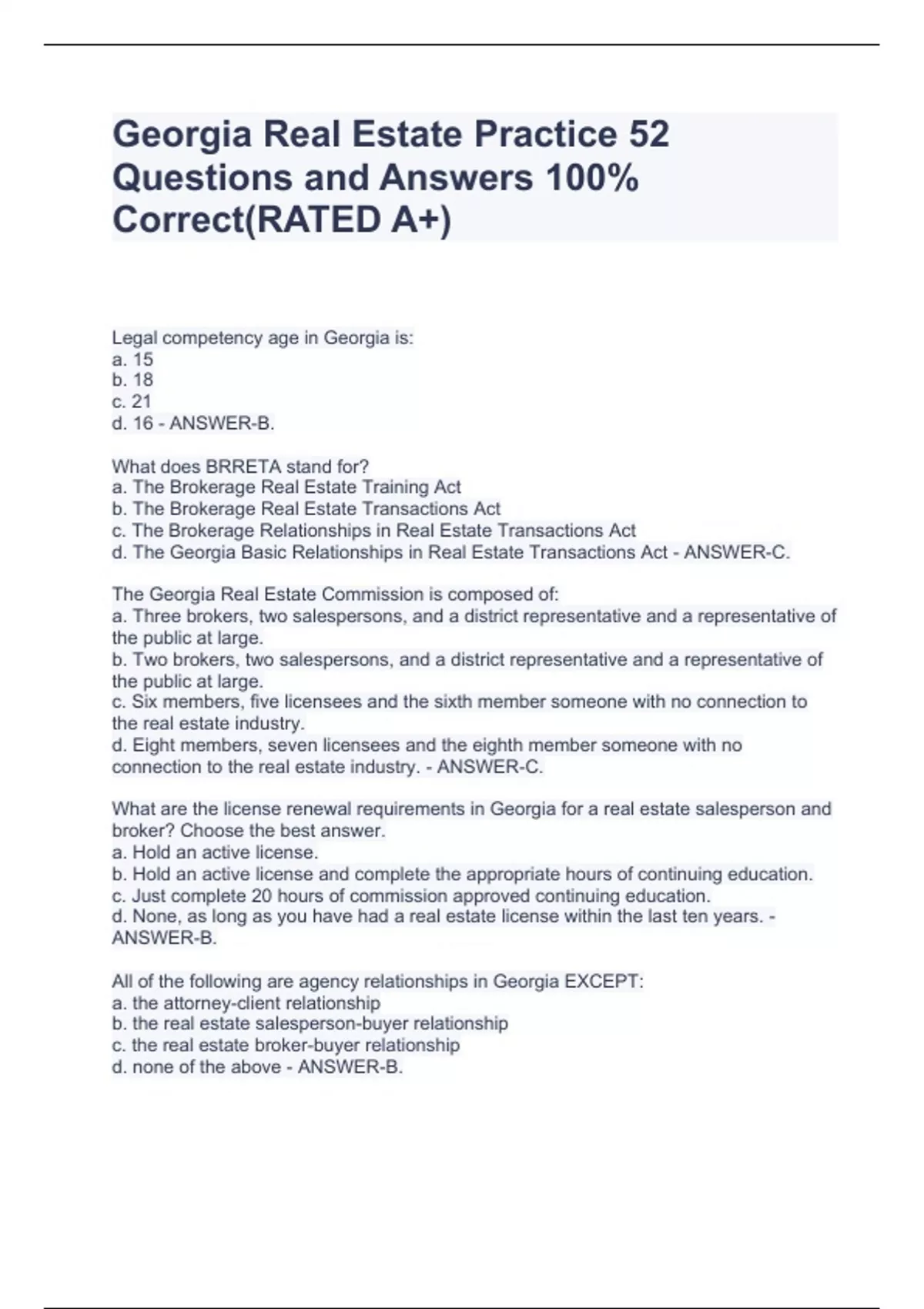 Georgia Real Estate Practice 52 Questions and Answers 100% Correct(RATED A+)

Legal competency age in Georgia is:
a. 15
b. 18
c. 21
d. 16 - ANSWER-B.

What does BRRETA stand for?
a. The Brokerage Real Estate Training Act
b. The Brokerage Real Estate Transactions Act
c. The Brokerage Relationships in Real Estate Transactions Act
d. The Georgia Basic Relationships in Real Estate Transactions Act - ANSWER-C.

The Georgia Real Estate Commission is composed of:
a. Three brokers, two salespersons, and a district representative and a representative of the public at large.
b. Two brokers, two salespersons, and a district representative and a representative of the public at large.
c. Six members, five licensees and the sixth member someone with no connection to the real estate industry.
d. Eight members, seven licensees and the eighth member someone with no connection to the real estate industry. - ANSWER-C.

What are the license renewal requirements in Georgia for a real estate salesperson and broker? Choose the best answer.
a. Hold an active license.
b. Hold an active license and complete the appropriate hours of continuing education.
c. Just complete 20 hours of commission approved continuing education.
d. None, as long as you have had a real estate license within the last ten years. - ANSWER-B.

All of the following are agency relationships in Georgia EXCEPT:
a. the attorney-client relationship
b. the real estate salesperson-buyer relationship
c. the real estate broker-buyer relationship
d. none of the above - ANSWER-B.